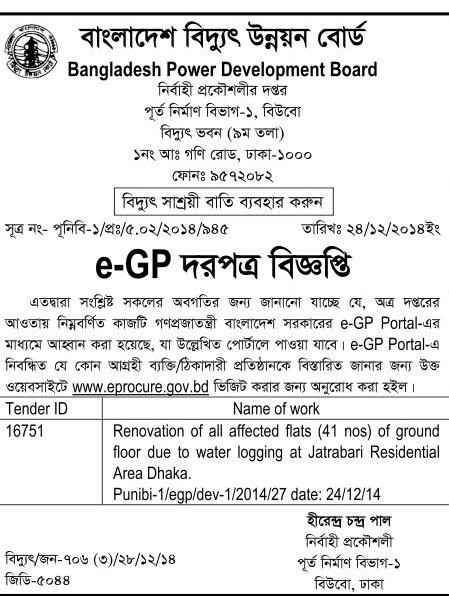 বাংলাদেশ বিদ্যুৎ উন্নয়ন বোর্ড
Bangladesh Power Development Board
নির্বাহী প্রকৌশলীর দপ্তর
পূর্ত নির্মাণ বিভাগ-১, বিউবো
বিদ্যুৎ ভবন (৯ম তলা)
১নং আঃ গণি রোড, ঢাকা-১০০০
ফোনঃ ৯৫৭২০৮২

বিদ্যুৎ সাশ্রয়ী বাতি ব্যবহার করুন

সূত্র নং- পূনিবি-১/প্রঃ/৫.০২/২০১৪/৯৪৫

তারিখঃ ২৪/১২/২০১৪ইং

e-GP দরপত্র বিজ্ঞপ্তি

এতদ্বারা সংশ্লিষ্ট সকলের অবগতির জন্য জানানো যাচ্ছে যে, অত্র দপ্তরের আওতায় নিম্নবর্ণিত কাজটি গণপ্রজাতন্ত্রী বাংলাদেশ সরকারের e-GP Portal-এর মাধ্যমে আহ্বান করা হয়েছে, যা উল্লেখিত পোর্টালে পাওয়া যাবে। e-GP Portal-এ নিবন্ধিত যে কোন আগ্রহী ব্যক্তি/ঠিকাদারী প্রতিষ্ঠানকে বিস্তারিত জানার জন্য উক্ত ওয়েবসাইটে www.eprocure.gov.bd ভিজিট করার জন্য অনুরোধ করা হইল।

| Tender ID | Name of work |
|---|---|
| 16751 | Renovation of all affected flats (41 nos) of ground floor due to water logging at Jatrabari Residential Area Dhaka. Punibi-1/egp/dev-1/2014/27 date: 24/12/14 |

হীরেন্দ্র চন্দ্র পাল
নির্বাহী প্রকৌশলী
পূর্ত নির্মাণ বিভাগ-১
বিউবো, ঢাকা

বিদ্যুৎ/জন-৭০৬ (৩)/২৮/১২/১৪
জিডি-৫০৪৪